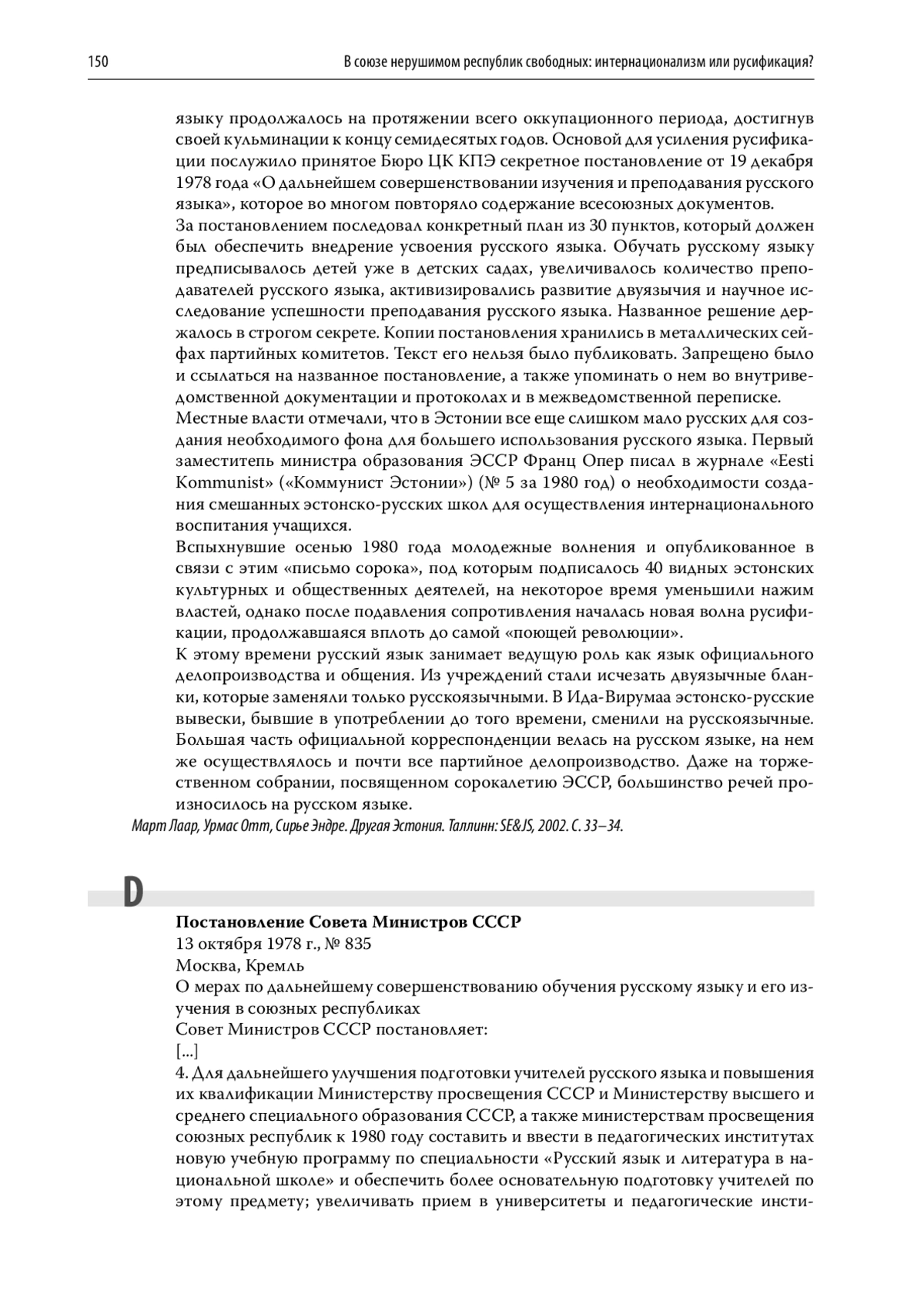 150

В союзе нерушимом республик свободных: интернационализм или русификация?

языку продолжалось на протяжении всего оккупационного периода, достигнув своей кульминации к концу семидесятых годов. Основой для усиления русификации послужило принятое Бюро ЦК КПЭ секретное постановление от 19 декабря 1978 года «О дальнейшем совершенствовании изучения и преподавания русского языка», которое во многом повторяло содержание всесоюзных документов.

За постановлением последовал конкретный план из 30 пунктов, который должен был обеспечить внедрение усвоения русского языка. Обучать русскому языку предписывалось детей уже в детских садах, увеличивалось количество преподавателей русского языка, активизировались развитие двуязычия и научное исследование успешности преподавания русского языка. Названное решение держалось в строгом секрете. Копии постановления хранились в металлических сейфах партийных комитетов. Текст его нельзя было публиковать. Запрещено было и ссылаться на названное постановление, а также упоминать о нем во внутриведомственной документации и протоколах и в межведомственной переписке.

Местные власти отмечали, что в Эстонии все еще слишком мало русских для создания необходимого фона для большего использования русского языка. Первый заместитепь министра образования ЭССР Франц Опер писал в журнале «Eesti Kommunist» («Коммунист Эстонии») (№ 5 за 1980 год) о необходимости создания смешанных эстонско-русских школ для осуществления интернационального воспитания учащихся.

Вспыхнувшие осенью 1980 года молодежные волнения и опубликованное в связи с этим «письмо сорока», под которым подписалось 40 видных эстонских культурных и общественных деятелей, на некоторое время уменьшили нажим властей, однако после подавления сопротивления началась новая волна русификации, продолжавшаяся вплоть до самой «поющей революции».

К этому времени русский язык занимает ведущую роль как язык официального делопроизводства и общения. Из учреждений стали исчезать двуязычные бланки, которые заменяли только русскоязычными. В Ида-Вирумаа эстонско-русские вывески, бывшие в употреблении до того времени, сменили на русскоязычные. Большая часть официальной корреспонденции велась на русском языке, на нем же осуществлялось и почти все партийное делопроизводство. Даже на торжественном собрании, посвященном сорокалетию ЭССР, большинство речей произносилось на русском языке.

Март Лаар, Урмас Отт, Сирье Эндре. Другая Эстония. Таллинн: SE&JS, 2002. С. 33–34.

D

Постановление Совета Министров СССР
13 октября 1978 г., № 835
Москва, Кремль
О мерах по дальнейшему совершенствованию обучения русскому языку и его изучения в союзных республиках
Совет Министров СССР постановляет:
[...]
4. Для дальнейшего улучшения подготовки учителей русского языка и повышения их квалификации Министерству просвещения СССР и Министерству высшего и среднего специального образования СССР, а также министерствам просвещения союзных республик к 1980 году составить и ввести в педагогических институтах новую учебную программу по специальности «Русский язык и литература в национальной школе» и обеспечить более основательную подготовку учителей по этому предмету; увеличивать прием в университеты и педагогические инсти-